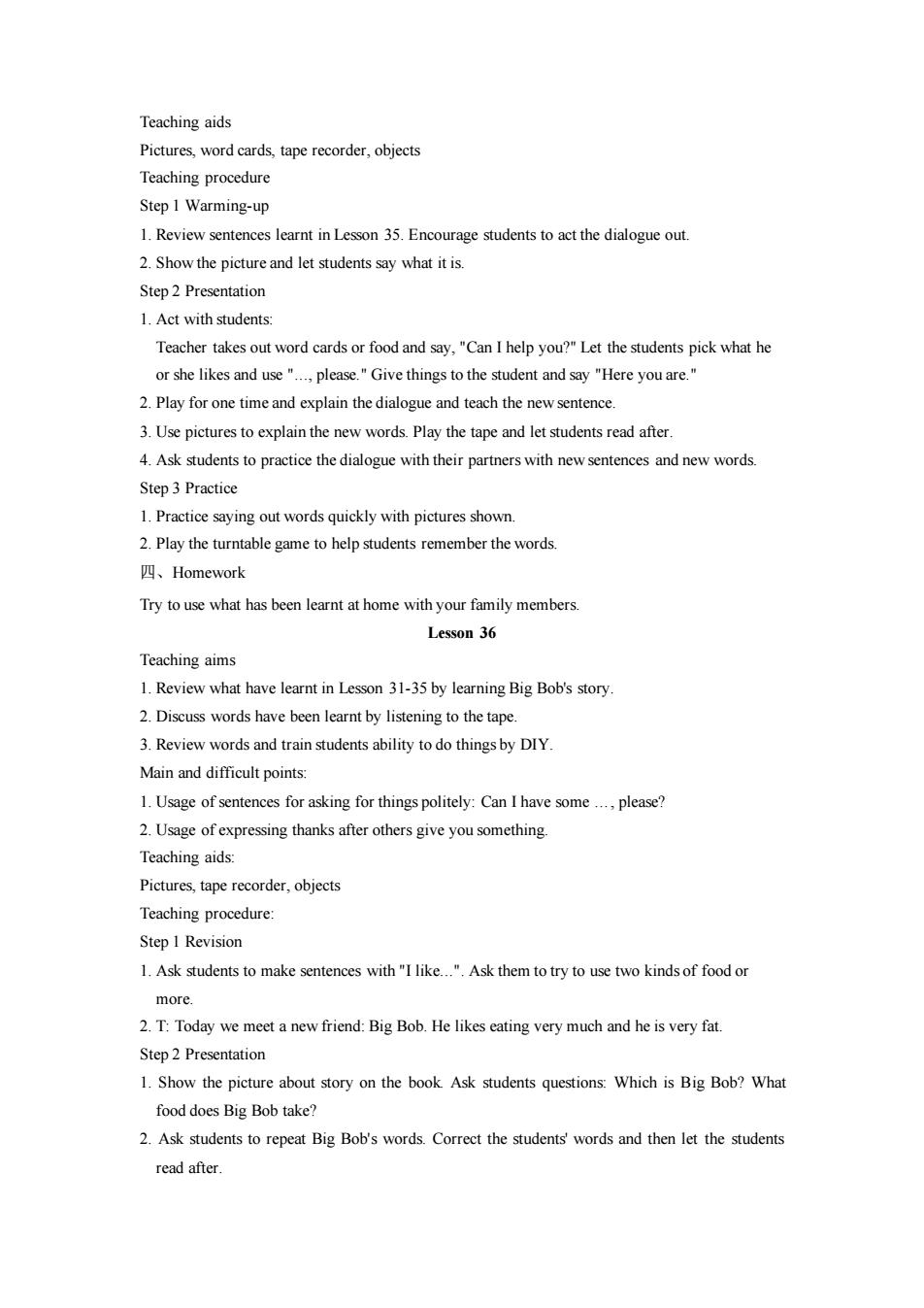 Teaching aids
Pictures, word cards, tape recorder, objects
Teaching procedure
Step 1 Warming-up
1. Review sentences learnt in Lesson 35. Encourage students to act the dialogue out.
2. Show the picture and let students say what it is.
Step 2 Presentation
1. Act with students:
Teacher takes out word cards or food and say, "Can I help you?" Let the students pick what he or she likes and use "..., please." Give things to the student and say "Here you are."
2. Play for one time and explain the dialogue and teach the new sentence.
3. Use pictures to explain the new words. Play the tape and let students read after.
4. Ask students to practice the dialogue with their partners with new sentences and new words.
Step 3 Practice
1. Practice saying out words quickly with pictures shown.
2. Play the turntable game to help students remember the words.
四、Homework
Try to use what has been learnt at home with your family members.
Lesson 36
Teaching aims
1. Review what have learnt in Lesson 31-35 by learning Big Bob's story.
2. Discuss words have been learnt by listening to the tape.
3. Review words and train students ability to do things by DIY.
Main and difficult points:
1. Usage of sentences for asking for things politely: Can I have some ..., please?
2. Usage of expressing thanks after others give you something.
Teaching aids:
Pictures, tape recorder, objects
Teaching procedure:
Step 1 Revision
1. Ask students to make sentences with "I like...". Ask them to try to use two kinds of food or more.
2. T: Today we meet a new friend: Big Bob. He likes eating very much and he is very fat.
Step 2 Presentation
1. Show the picture about story on the book. Ask students questions: Which is Big Bob? What food does Big Bob take?
2. Ask students to repeat Big Bob's words. Correct the students' words and then let the students read after.